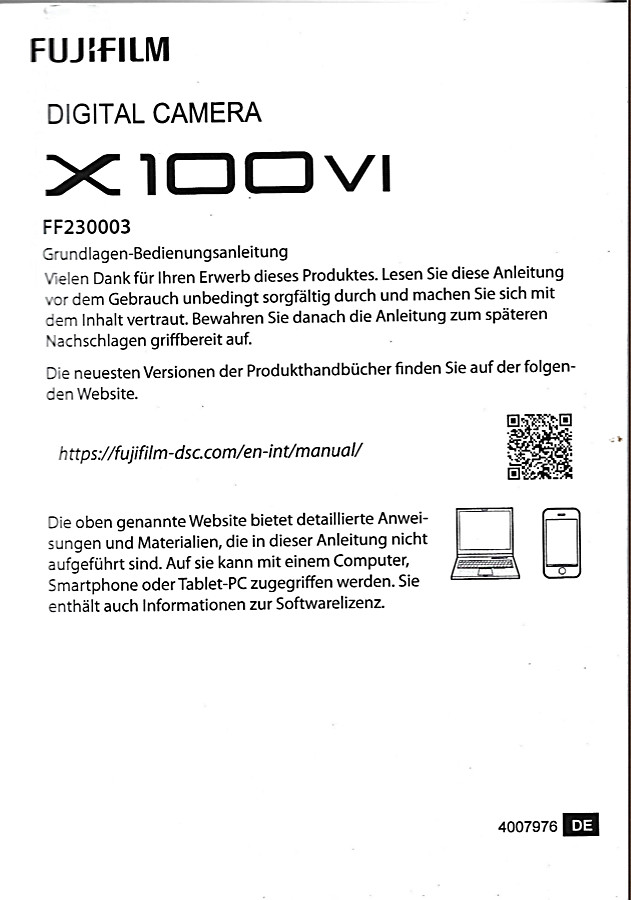 FUJIFILM

DIGITAL CAMERA

X100VI

FF230003

Grundlagen-Bedienungsanleitung

Vielen Dank für Ihren Erwerb dieses Produktes. Lesen Sie diese Anleitung vor dem Gebrauch unbedingt sorgfältig durch und machen Sie sich mit dem Inhalt vertraut. Bewahren Sie danach die Anleitung zum späteren Nachschlagen griffbereit auf.

Die neuesten Versionen der Produkthandbücher finden Sie auf der folgenden Website.

https://fujifilm-dsc.com/en-int/manual/

Die oben genannte Website bietet detaillierte Anweisungen und Materialien, die in dieser Anleitung nicht aufgeführt sind. Auf sie kann mit einem Computer, Smartphone oder Tablet-PC zugegriffen werden. Sie enthält auch Informationen zur Softwarelizenz.

4007976 DE